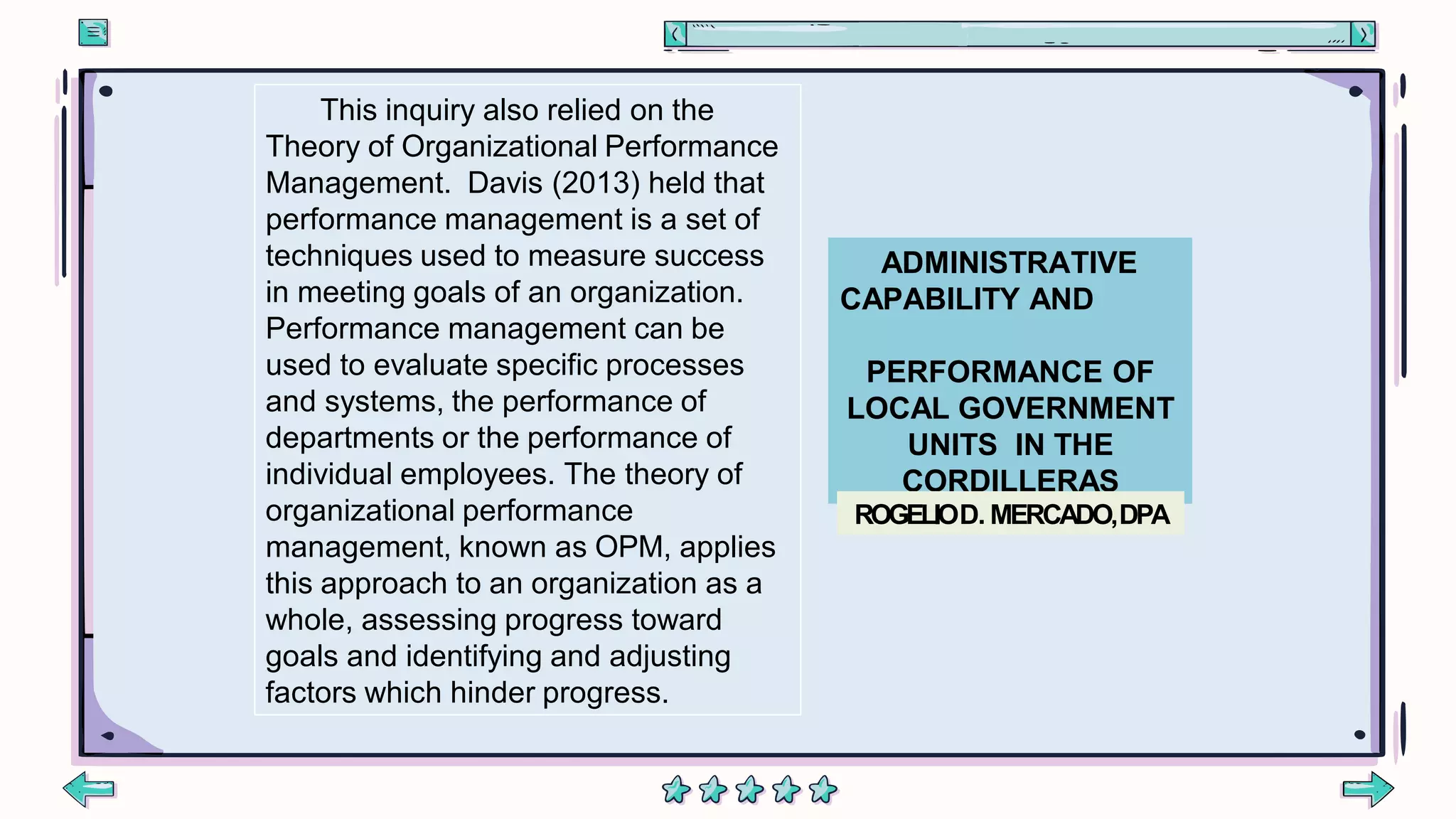 This inquiry also relied on the Theory of Organizational Performance Management. Davis (2013) held that performance management is a set of techniques used to measure success in meeting goals of an organization. Performance management can be used to evaluate specific processes and systems, the performance of departments or the performance of individual employees. The theory of organizational performance management, known as OPM, applies this approach to an organization as a whole, assessing progress toward goals and identifying and adjusting factors which hinder progress.

ADMINISTRATIVE CAPABILITY AND

PERFORMANCE OF LOCAL GOVERNMENT UNITS IN THE CORDILLERAS

ROGELIO D. MERCADO, DPA